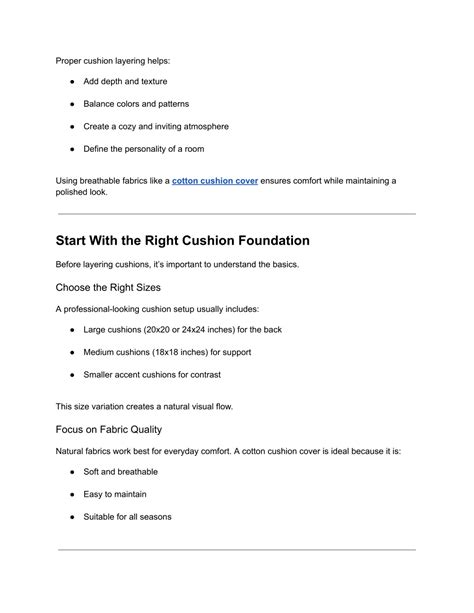 Proper cushion layering helps:

• Add depth and texture
• Balance colors and patterns
• Create a cozy and inviting atmosphere
• Define the personality of a room

Using breathable fabrics like a cotton cushion cover ensures comfort while maintaining a polished look.

Start With the Right Cushion Foundation

Before layering cushions, it's important to understand the basics.

Choose the Right Sizes

A professional-looking cushion setup usually includes:

• Large cushions (20x20 or 24x24 inches) for the back
• Medium cushions (18x18 inches) for support
• Smaller accent cushions for contrast

This size variation creates a natural visual flow.

Focus on Fabric Quality

Natural fabrics work best for everyday comfort. A cotton cushion cover is ideal because it is:

• Soft and breathable
• Easy to maintain
• Suitable for all seasons